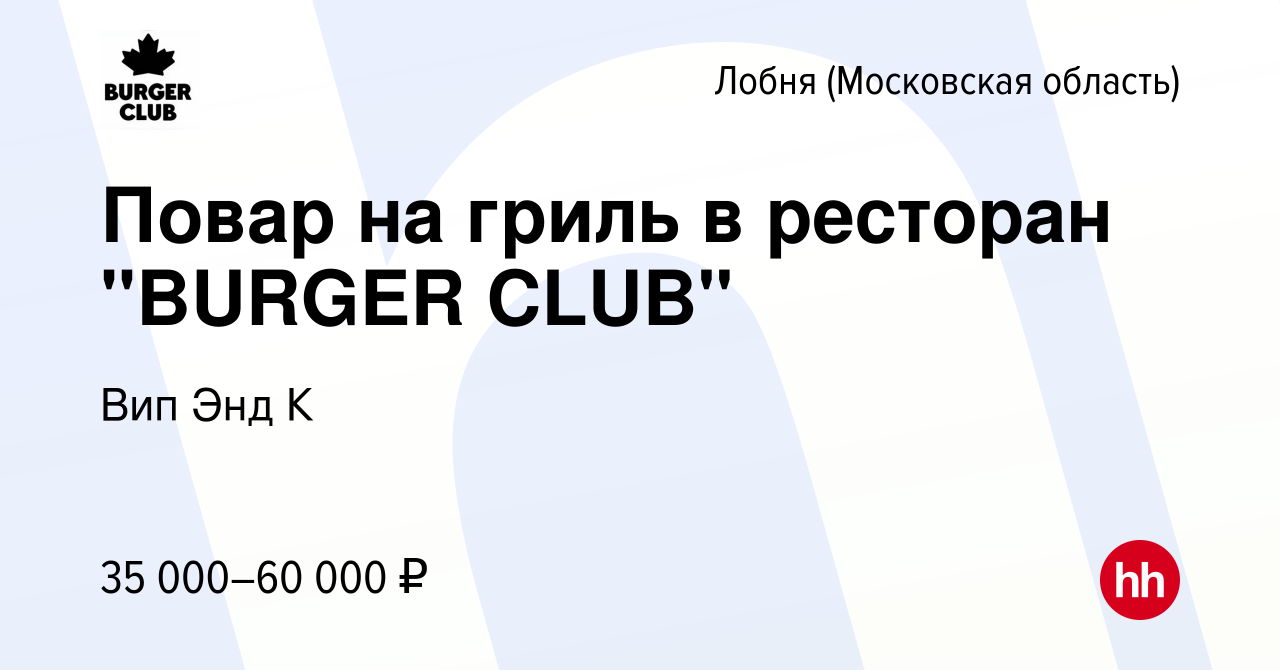 BURGER CLUB

Лобня (Московская область)

Повар на гриль в ресторан "BURGER CLUB"

Вип Энд К

35 000–60 000 ₽

hh